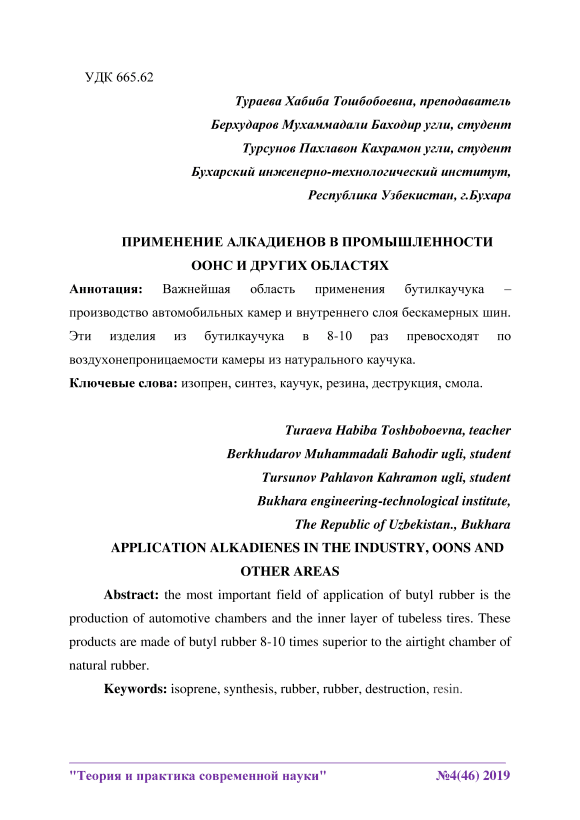 УДК 665.62

Тураева Хабиба Тошбобоевна, преподаватель
Берхударов Мухаммадали Баходир угли, студент
Турсунов Пахлавон Кахрамон угли, студент
Бухарский инженерно-технологический институт,
Республика Узбекистан, г.Бухара

ПРИМЕНЕНИЕ АЛКАДИЕНОВ В ПРОМЫШЛЕННОСТИ ООНС И ДРУГИХ ОБЛАСТЯХ

Аннотация: Важнейшая область применения бутилкаучука – производство автомобильных камер и внутреннего слоя бескамерных шин. Эти изделия из бутилкаучука в 8-10 раз превосходят по воздухонепроницаемости камеры из натурального каучука.

Ключевые слова: изопрен, синтез, каучук, резина, деструкция, смола.

Turaeva Habiba Toshboboevna, teacher
Berkhudarov Muhammadali Bahodir ugli, student
Tursunov Pahlavon Kahramon ugli, student
Bukhara engineering-technological institute,
The Republic of Uzbekistan., Bukhara

APPLICATION ALKADIENES IN THE INDUSTRY, OONS AND OTHER AREAS

Abstract: the most important field of application of butyl rubber is the production of automotive chambers and the inner layer of tubeless tires. These products are made of butyl rubber 8-10 times superior to the airtight chamber of natural rubber.

Keywords: isoprene, synthesis, rubber, rubber, destruction, resin.

"Теория и практика современной науки" №4(46) 2019